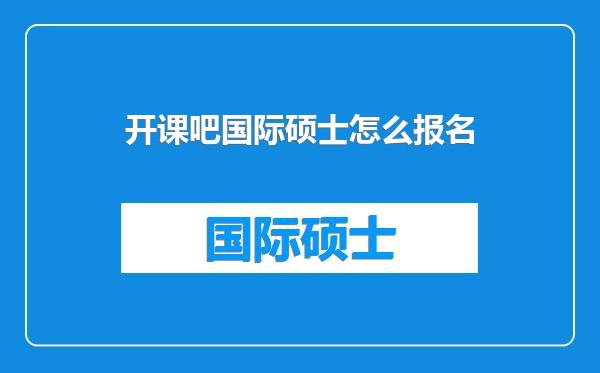 开课吧国际硕士怎么报名

国际硕士